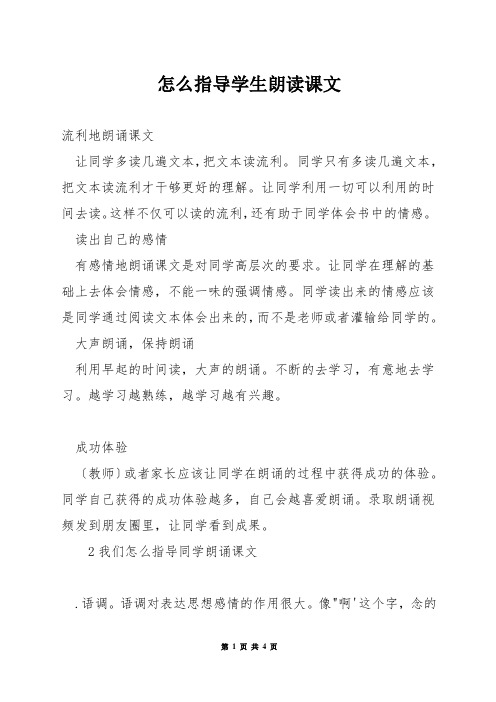 怎么指导学生朗读课文

流利地朗诵课文

让同学多读几遍文本，把文本读流利。同学只有多读几遍文本，把文本读流利才干够更好的理解。让同学利用一切可以利用的时间去读。这样不仅可以读的流利，还有助于同学体会书中的情感。

读出自己的感情

有感情地朗诵课文是对同学高层次的要求。让同学在理解的基础上去体会情感，不能一味的强调情感。同学读出来的情感应该是同学通过阅读文本体会出来的，而不是老师或者灌输给同学的。

大声朗诵，保持朗诵

利用早起的时间读，大声的朗诵。不断的去学习，有意地去学习。越学习越熟练，越学习越有兴趣。

成功体验

〔教师〕或者家长应该让同学在朗诵的过程中获得成功的体验。同学自己获得的成功体验越多，自己会越喜爱朗诵。录取朗诵视频发到朋友圈里，让同学看到成果。

2 我们怎么指导同学朗诵课文

.语调。语调对表达思想感情的作用很大。像"啊'这个字，念的

第 1 页 共 4 页